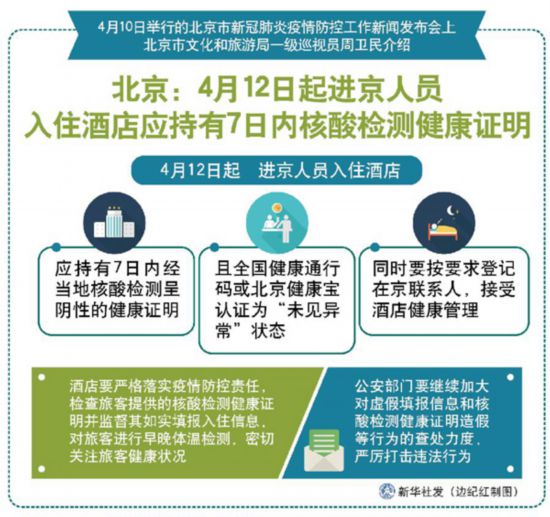 4月10日举行的北京市新冠肺炎疫情防控工作新闻发布会上
北京市文化和旅游局一级巡视员周卫民介绍

北京：4月12日起进京人员
入住酒店应持有7日内核酸检测健康证明

4月12日起　进京人员入住酒店

应持有7日内经当地核酸检测呈阴性的健康证明

且全国健康通行码或北京健康宝认证为“未见异常”状态

同时要按要求登记在京联系人，接受酒店健康管理

酒店要严格落实疫情防控责任，检查旅客提供的核酸检测健康证明并监督其如实填报入住信息，对旅客进行早晚体温检测，密切关注旅客健康状况

公安部门要继续加大对虚假填报信息和核酸检测健康证明造假等行为的查处力度，严厉打击违法行为

新华社发（边纪红制图）